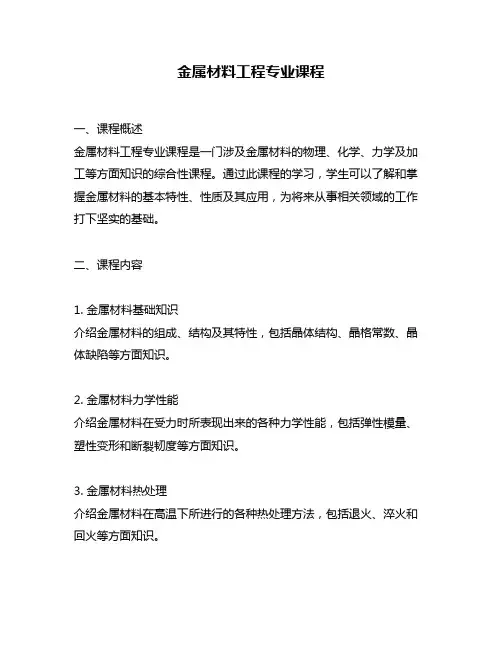 金属材料工程专业课程

一、课程概述
金属材料工程专业课程是一门涉及金属材料的物理、化学、力学及加工等方面知识的综合性课程。通过此课程的学习，学生可以了解和掌握金属材料的基本特性、性质及其应用，为将来从事相关领域的工作打下坚实的基础。

二、课程内容

1. 金属材料基础知识
介绍金属材料的组成、结构及其特性，包括晶体结构、晶格常数、晶体缺陷等方面知识。

2. 金属材料力学性能
介绍金属材料在受力时所表现出来的各种力学性能，包括弹性模量、塑性变形和断裂韧度等方面知识。

3. 金属材料热处理
介绍金属材料在高温下所进行的各种热处理方法，包括退火、淬火和回火等方面知识。